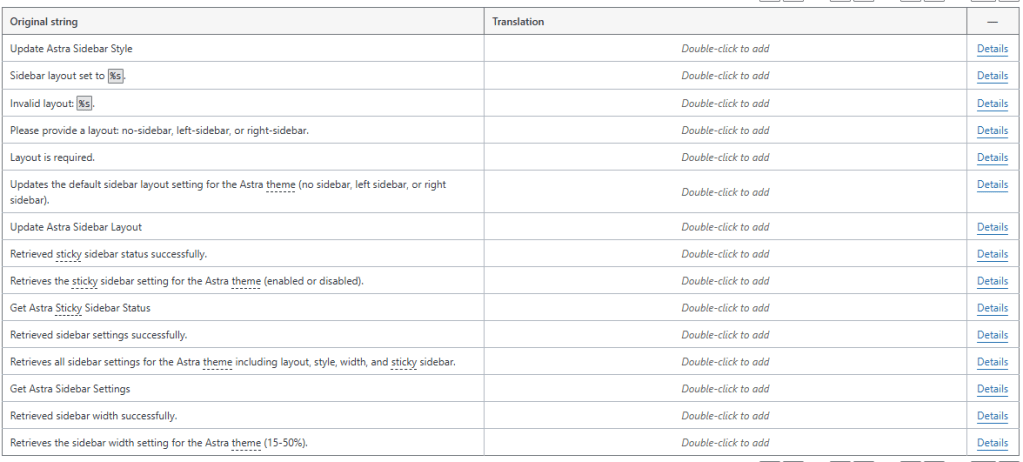 | Original string | Translation | — |
|---|---|---|
| Update Astra Sidebar Style | Double-click to add | Details |
| Sidebar layout set to %s. | Double-click to add | Details |
| Invalid layout: %s. | Double-click to add | Details |
| Please provide a layout: no-sidebar, left-sidebar, or right-sidebar. | Double-click to add | Details |
| Layout is required. | Double-click to add | Details |
| Updates the default sidebar layout setting for the Astra theme (no sidebar, left sidebar, or right sidebar). | Double-click to add | Details |
| Update Astra Sidebar Layout | Double-click to add | Details |
| Retrieved sticky sidebar status successfully. | Double-click to add | Details |
| Retrieves the sticky sidebar setting for the Astra theme (enabled or disabled). | Double-click to add | Details |
| Get Astra Sticky Sidebar Status | Double-click to add | Details |
| Retrieved sidebar settings successfully. | Double-click to add | Details |
| Retrieves all sidebar settings for the Astra theme including layout, style, width, and sticky sidebar. | Double-click to add | Details |
| Get Astra Sidebar Settings | Double-click to add | Details |
| Retrieved sidebar width successfully. | Double-click to add | Details |
| Retrieves the sidebar width setting for the Astra theme (15-50%). | Double-click to add | Details |